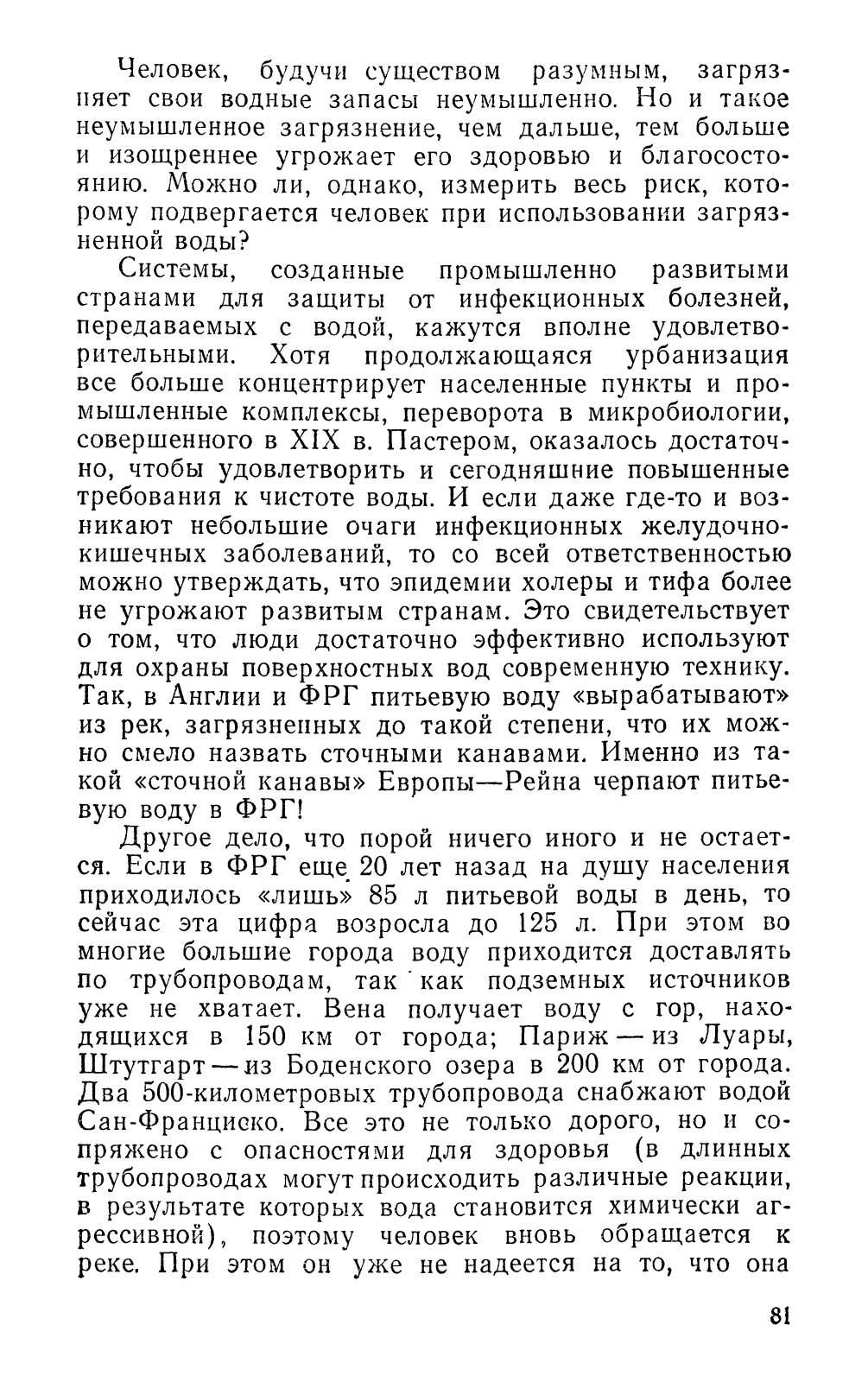 Человек, будучи существом разумным, загрязняет свои водные запасы неумышленно. Но и такое неумышленное загрязнение, чем дальше, тем больше и изощреннее угрожает его здоровью и благосостоянию. Можно ли, однако, измерить весь риск, которому подвергается человек при использовании загрязненной воды?

Системы, созданные промышленно развитыми странами для защиты от инфекционных болезней, передаваемых с водой, кажутся вполне удовлетворительными. Хотя продолжающаяся урбанизация все больше концентрирует населенные пункты и промышленные комплексы, переворота в микробиологии, совершенного в XIX в. Пастером, оказалось достаточно, чтобы удовлетворить и сегодняшние повышенные требования к чистоте воды. И если даже где-то и возникают небольшие очаги инфекционных желудочно-кишечных заболеваний, то со всей ответственностью можно утверждать, что эпидемии холеры и тифа более не угрожают развитым странам. Это свидетельствует о том, что люди достаточно эффективно используют для охраны поверхностных вод современную технику. Так, в Англии и ФРГ питьевую воду «вырабатывают» из рек, загрязненных до такой степени, что их можно смело назвать сточными канавами. Именно из такой «сточной канавы» Европы—Рейна черпают питьевую воду в ФРГ!

Другое дело, что порой ничего иного и не остается. Если в ФРГ еще 20 лет назад на душу населения приходилось «лишь» 85 л питьевой воды в день, то сейчас эта цифра возросла до 125 л. При этом во многие большие города воду приходится доставлять по трубопроводам, так как подземных источников уже не хватает. Вена получает воду с гор, находящихся в 150 км от города; Париж — из Луары, Штутгарт — из Боденского озера в 200 км от города. Два 500-километровых трубопровода снабжают водой Сан-Франциско. Все это не только дорого, но и сопряжено с опасностями для здоровья (в длинных трубопроводах могут происходить различные реакции, в результате которых вода становится химически агрессивной), поэтому человек вновь обращается к реке. При этом он уже не надеется на то, что она

81